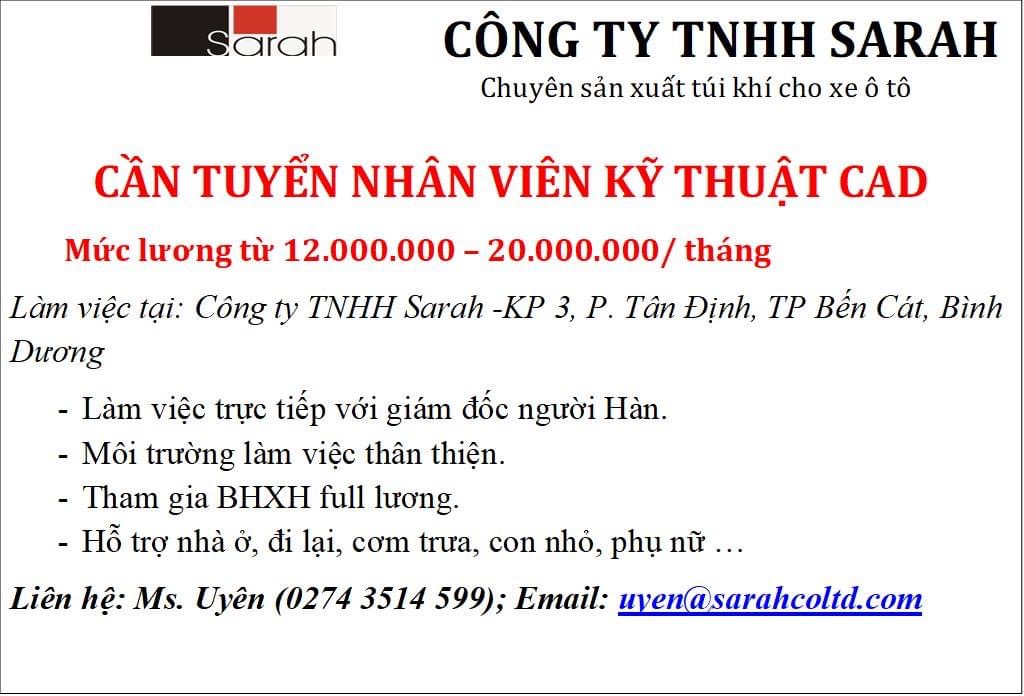 Sarah

CÔNG TY TNHH SARAH

Chuyên sản xuất túi khí cho xe ô tô

CẦN TUYỂN NHÂN VIÊN KỸ THUẬT CAD

Mức lương từ 12.000.000 – 20.000.000/ tháng

Làm việc tại: Công ty TNHH Sarah -KP 3, P. Tân Định, TP Bến Cát, Bình Dương

- Làm việc trực tiếp với giám đốc người Hàn.
- Môi trường làm việc thân thiện.
- Tham gia BHXH full lương.
- Hỗ trợ nhà ở, đi lại, cơm trưa, con nhỏ, phụ nữ …

Liên hệ: Ms. Uyên (0274 3514 599); Email: uyen@sarahcoltd.com